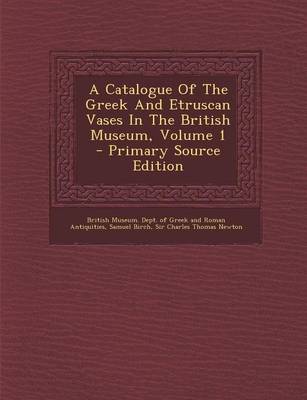 A Catalogue Of The Greek And Etruscan Vases In The British Museum, Volume 1 - Primary Source Edition

British Museum. Dept. of Greek and Roman Antiquities, Samuel Birch, Sir Charles Thomas Newton